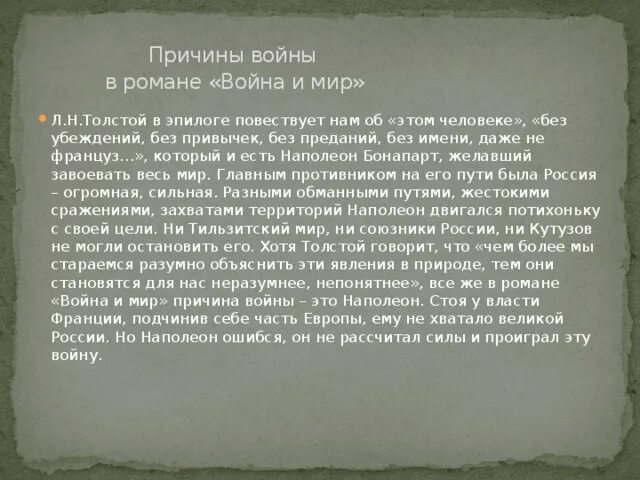 Причины войны
в романе «Война и мир»

Л.Н.Толстой в эпилоге повествует нам об «этом человеке», «без убеждений, без привычек, без преданий, без имени, даже не француз…», который и есть Наполеон Бонапарт, желавший завоевать весь мир. Главным противником на его пути была Россия – огромная, сильная. Разными обманными путями, жестокими сражениями, захватами территорий Наполеон двигался потихоньку с своей цели. Ни Тильзитский мир, ни союзники России, ни Кутузов не могли остановить его. Хотя Толстой говорит, что «чем более мы стараемся разумно объяснить эти явления в природе, тем они становятся для нас неразумнее, непонятнее», все же в романе «Война и мир» причина войны – это Наполеон. Стоя у власти Франции, подчинив себе часть Европы, ему не хватало великой России. Но Наполеон ошибся, он не рассчитал силы и проиграл эту войну.